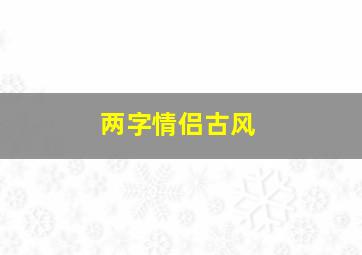 两字情侣古风